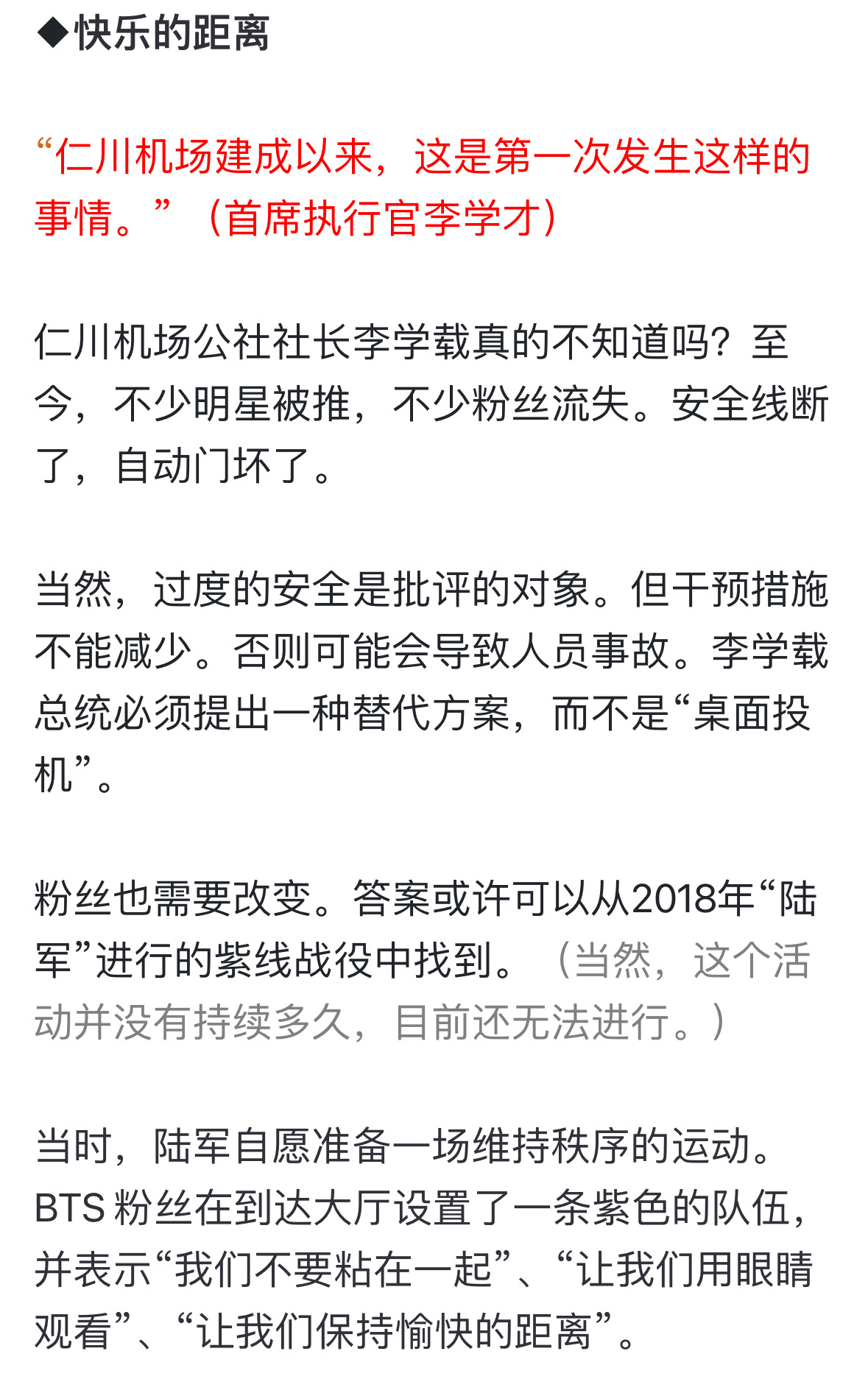 ◆快乐的距离

“仁川机场建成以来，这是第一次发生这样的事情。”（首席执行官李学才）

仁川机场公社社长李学载真的不知道吗？至今，不少明星被推，不少粉丝流失。安全线断了，自动门坏了。

当然，过度的安全是批评的对象。但干预措施不能减少。否则可能会导致人员事故。李学载总统必须提出一种替代方案，而不是“桌面投机”。

粉丝也需要改变。答案或许可以从2018年“陆军”进行的紫线战役中找到。（当然，这个活动并没有持续多久，目前还无法进行。）

当时，陆军自愿准备一场维持秩序的运动。BTS 粉丝在到达大厅设置了一条紫色的队伍，并表示“我们不要粘在一起”、“让我们用眼睛观看”、“让我们保持愉快的距离”。